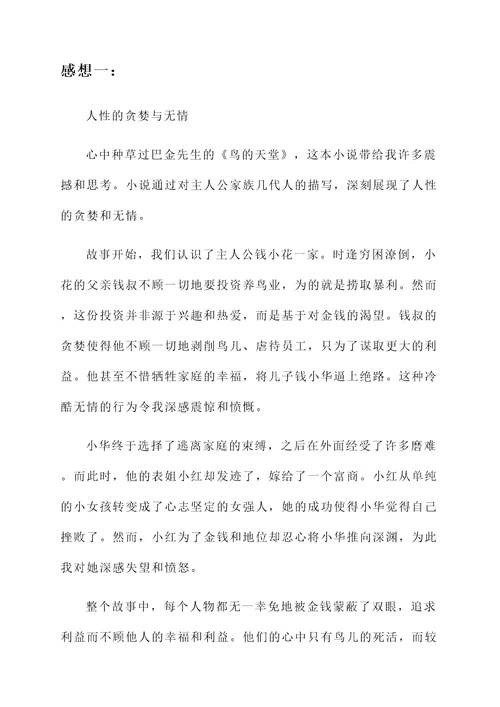 感想一：

人性的贪婪与无情

心中种草过巴金先生的《鸟的天堂》，这本小说带给我许多震撼和思考。小说通过对主人公家族几代人的描写，深刻展现了人性的贪婪和无情。

故事开始，我们认识了主人公钱小花一家。时逢穷困潦倒，小花的父亲钱叔不顾一切地要投资养鸟业，为的就是捞取暴利。然而，这份投资并非源于兴趣和热爱，而是基于对金钱的渴望。钱叔的贪婪使得他不顾一切地剥削鸟儿、虐待员工，只为了谋取更大的利益。他甚至不惜牺牲家庭的幸福，将儿子钱小华逼上绝路。这种冷酷无情的行为令我深感震惊和愤慨。

小华终于选择了逃离家庭的束缚，之后在外面经受了许多磨难。而此时，他的表姐小红却发迹了，嫁给了一个富商。小红从单纯的小女孩转变成了心志坚定的女强人，她的成功使得小华觉得自己挫败了。然而，小红为了金钱和地位却忍心将小华推向深渊，为此我对她深感失望和愤怒。

整个故事中，每个人物都无一幸免地被金钱蒙蔽了双眼，追求利益而不顾他人的幸福和利益。他们的心中只有鸟儿的死活，而较